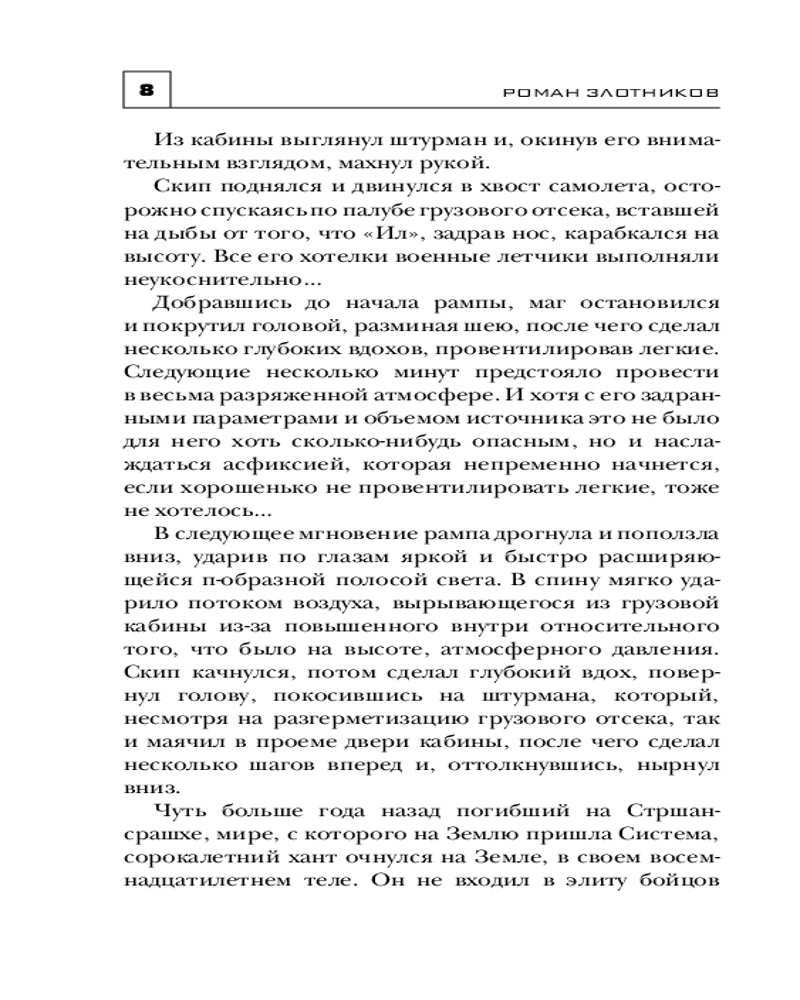 8

РОМАН ЗЛОТНИКОВ

Из кабины выглянул штурман и, окинув его внимательным взглядом, махнул рукой.

Скип поднялся и двинулся в хвост самолета, осторожно спускаясь по палубе грузового отсека, вставшей на дыбы от того, что «Ил», задрав нос, карабкался на высоту. Все его хотелки военные летчики выполняли неукоснительно...

Добравшись до начала рампы, маг остановился и покрутил головой, разминая шею, после чего сделал несколько глубоких вдохов, провентилировав легкие. Следующие несколько минут предстояло провести в весьма разряженной атмосфере. И хотя с его задранными параметрами и объемом источника это не было для него хоть сколько-нибудь опасным, но и наслаждаться асфиксией, которая непременно начнется, если хорошенько не провентилировать легкие, тоже не хотелось...

В следующее мгновение рампа дрогнула и поползла вниз, ударив по глазам яркой и быстро расширяющейся п-образной полосой света. В спину мягко ударило потоком воздуха, вырывающегося из грузовой кабины из-за повышенного внутри относительного того, что было на высоте, атмосферного давления. Скип качнулся, потом сделал глубокий вдох, повернул голову, покосившись на штурмана, который, несмотря на разгерметизацию грузового отсека, так и маячил в проеме двери кабины, после чего сделал несколько шагов вперед и, оттолкнувшись, нырнул вниз.

Чуть больше года назад погибший на Стршансрашхе, мире, с которого на Землю пришла Система, сорокалетний хант очнулся на Земле, в своем восемнадцатилетнем теле. Он не входил в элиту бойцов